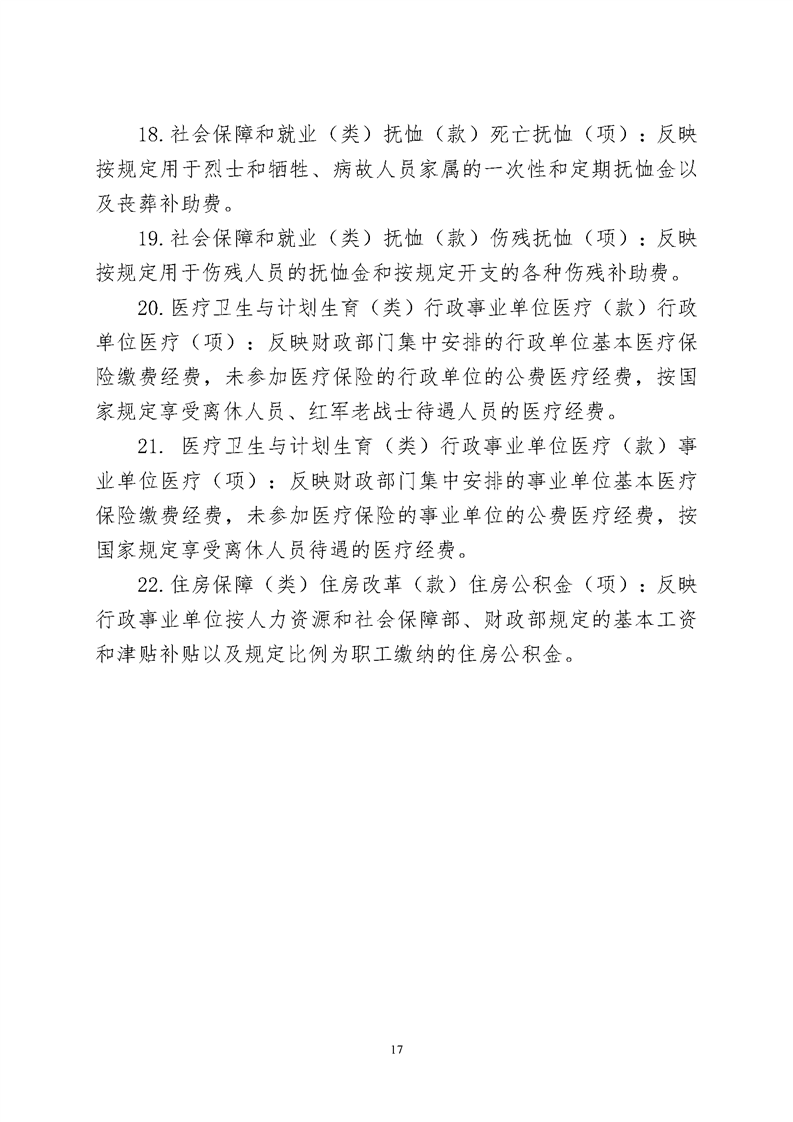 18.社会保障和就业（类）抚恤（款）死亡抚恤（项）：反映按规定用于烈士和牺牲、病故人员家属的一次性和定期抚恤金以及丧葬补助费。

19.社会保障和就业（类）抚恤（款）伤残抚恤（项）：反映按规定用于伤残人员的抚恤金和按规定开支的各种伤残补助费。

20.医疗卫生与计划生育（类）行政事业单位医疗（款）行政单位医疗（项）：反映财政部门集中安排的行政单位基本医疗保险缴费经费，未参加医疗保险的行政单位的公费医疗经费，按国家规定享受离休人员、红军老战士待遇人员的医疗经费。

21. 医疗卫生与计划生育（类）行政事业单位医疗（款）事业单位医疗（项）：反映财政部门集中安排的事业单位基本医疗保险缴费经费，未参加医疗保险的事业单位的公费医疗经费，按国家规定享受离休人员待遇的医疗经费。

22.住房保障（类）住房改革（款）住房公积金（项）：反映行政事业单位按人力资源和社会保障部、财政部规定的基本工资和津贴补贴以及规定比例为职工缴纳的住房公积金。

17